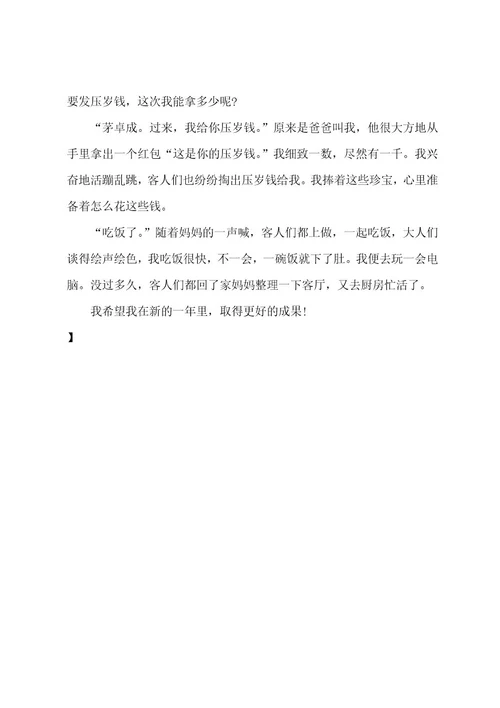 要发压岁钱，这次我能拿多少呢?

“茅卓成。过来，我给你压岁钱。”原来是爸爸叫我，他很大方地从手里拿出一个红包“这是你的压岁钱。”我细致一数，尽然有一千。我兴奋地活蹦乱跳，客人们也纷纷掏出压岁钱给我。我捧着这些珍宝，心里准备着怎么花这些钱。

“吃饭了。”随着妈妈的一声喊，客人们都上做，一起吃饭，大人们谈得绘声绘色，我吃饭很快，不一会，一碗饭就下了肚。我便去玩一会电脑。没过多久，客人们都回了家妈妈整理一下客厅，又去厨房忙活了。

我希望我在新的一年里，取得更好的成果!

】